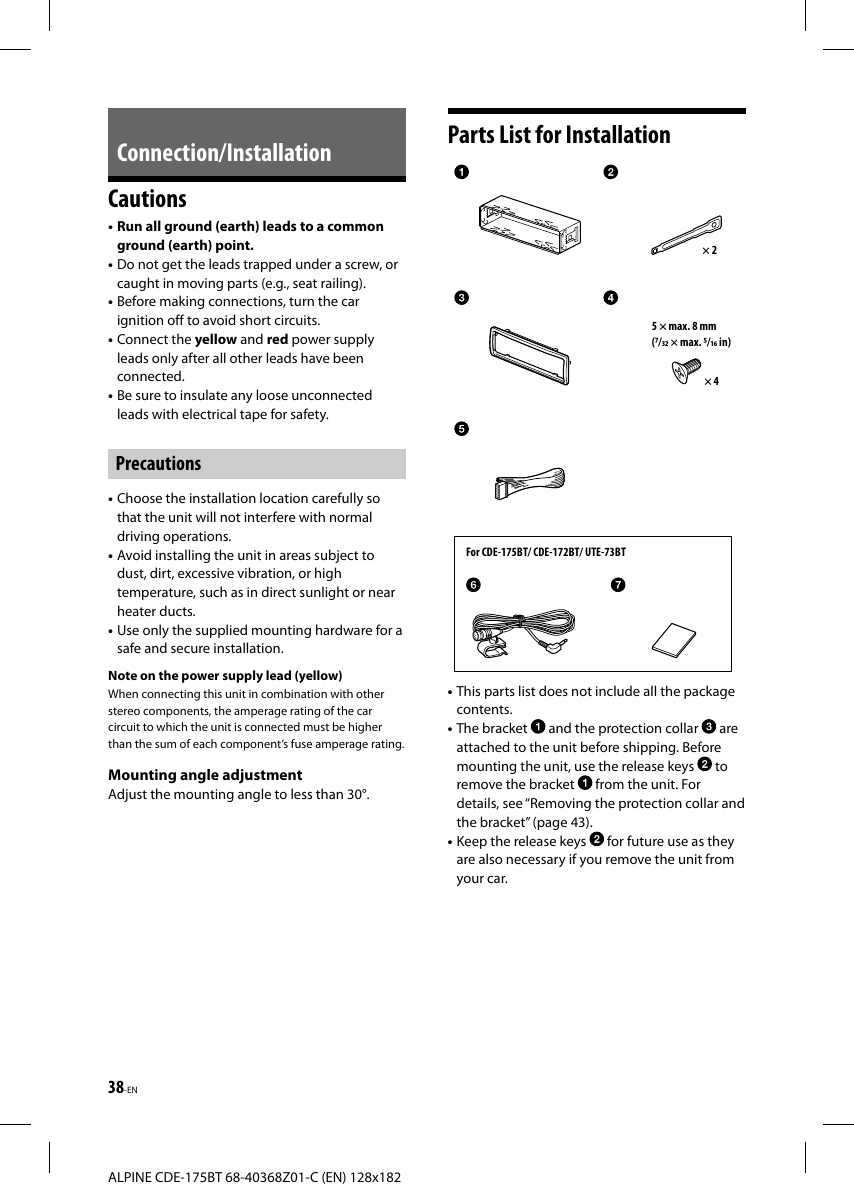 Connection/Installation

Cautions

• Run all ground (earth) leads to a common ground (earth) point.
• Do not get the leads trapped under a screw, or caught in moving parts (e.g., seat railing).
• Before making connections, turn the car ignition off to avoid short circuits.
• Connect the yellow and red power supply leads only after all other leads have been connected.
• Be sure to insulate any loose unconnected leads with electrical tape for safety.

Precautions

• Choose the installation location carefully so that the unit will not interfere with normal driving operations.
• Avoid installing the unit in areas subject to dust, dirt, excessive vibration, or high temperature, such as in direct sunlight or near heater ducts.
• Use only the supplied mounting hardware for a safe and secure installation.

Note on the power supply lead (yellow)
When connecting this unit in combination with other stereo components, the amperage rating of the car circuit to which the unit is connected must be higher than the sum of each component's fuse amperage rating.

Mounting angle adjustment
Adjust the mounting angle to less than 30°.

Parts List for Installation

❶

❷

× 2

❸

❹

5 × max. 8 mm
($^7/_{32}$ × max. $^5/_{16}$ in)

× 4

❺

For CDE-175BT/ CDE-172BT/ UTE-73BT

❻

❼

• This parts list does not include all the package contents.
• The bracket ❶ and the protection collar ❸ are attached to the unit before shipping. Before mounting the unit, use the release keys ❷ to remove the bracket ❶ from the unit. For details, see "Removing the protection collar and the bracket" (page 43).
• Keep the release keys ❷ for future use as they are also necessary if you remove the unit from your car.

38-EN

ALPINE CDE-175BT 68-40368Z01-C (EN) 128x182